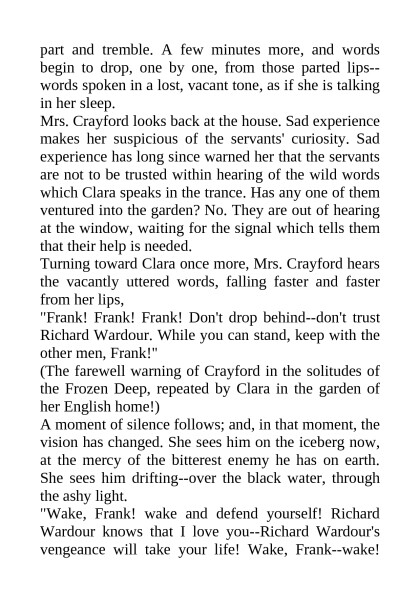 part and tremble. A few minutes more, and words begin to drop, one by one, from those parted lips--words spoken in a lost, vacant tone, as if she is talking in her sleep.
Mrs. Crayford looks back at the house. Sad experience makes her suspicious of the servants' curiosity. Sad experience has long since warned her that the servants are not to be trusted within hearing of the wild words which Clara speaks in the trance. Has any one of them ventured into the garden? No. They are out of hearing at the window, waiting for the signal which tells them that their help is needed.
Turning toward Clara once more, Mrs. Crayford hears the vacantly uttered words, falling faster and faster from her lips,
"Frank! Frank! Frank! Don't drop behind--don't trust Richard Wardour. While you can stand, keep with the other men, Frank!"
(The farewell warning of Crayford in the solitudes of the Frozen Deep, repeated by Clara in the garden of her English home!)
A moment of silence follows; and, in that moment, the vision has changed. She sees him on the iceberg now, at the mercy of the bitterest enemy he has on earth. She sees him drifting--over the black water, through the ashy light.
"Wake, Frank! wake and defend yourself! Richard Wardour knows that I love you--Richard Wardour's vengeance will take your life! Wake, Frank--wake!